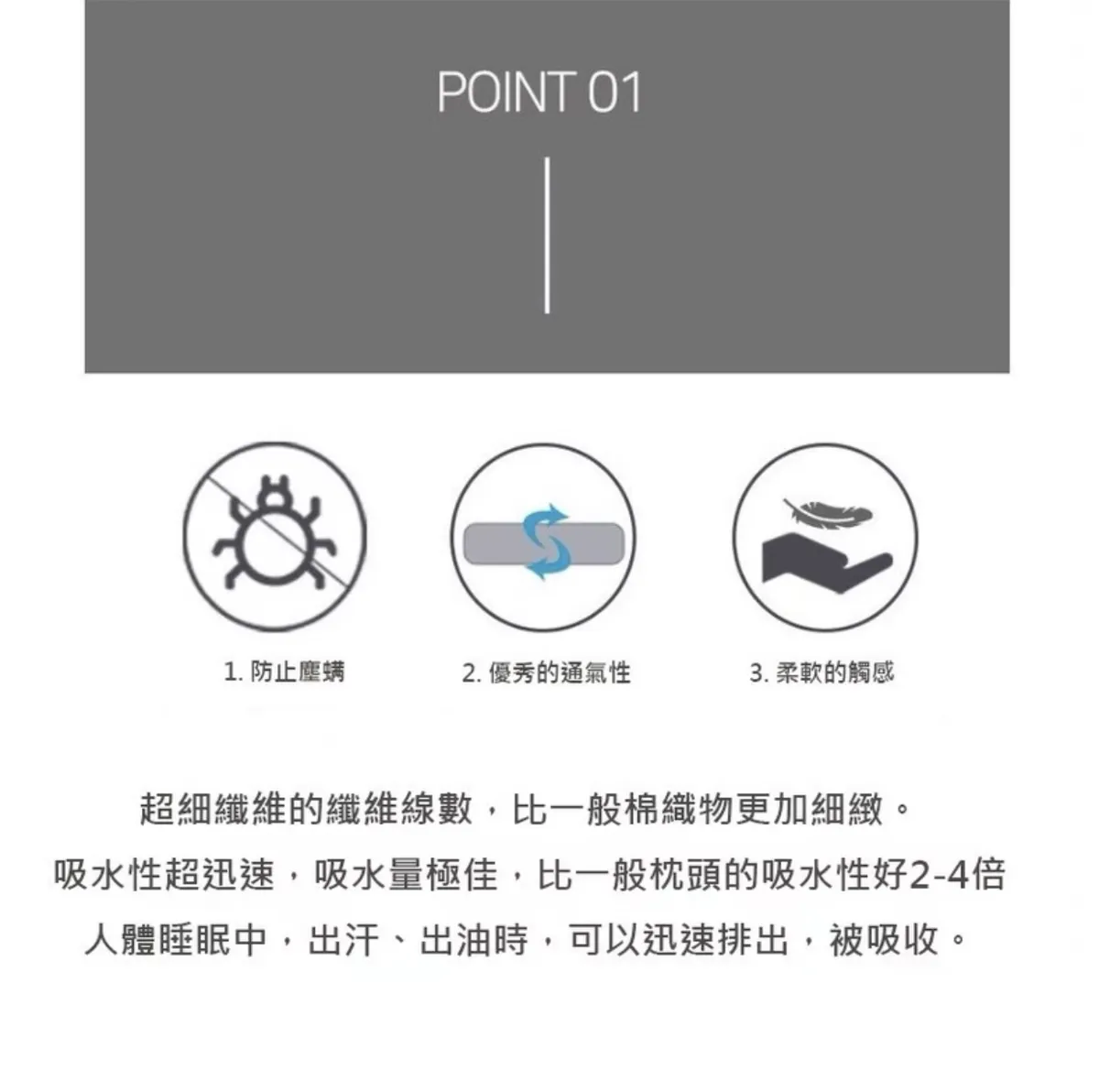 POINT 01

1. 防止塵螨

2. 優秀的通氣性

3. 柔軟的觸感

超細纖維的纖維線數，比一般棉織物更加細緻。
吸水性超迅速，吸水量極佳，比一般枕頭的吸水性好2-4倍
人體睡眠中，出汗、出油時，可以迅速排出，被吸收。